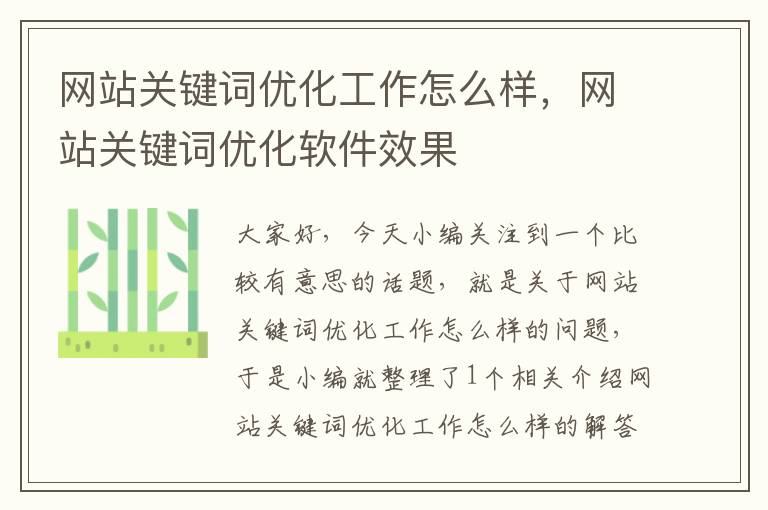 网站关键词优化工作怎么样，网站关键词优化软件效果

大家好，今天小编关注到一个比较有意思的话题，就是关于网站关键词优化工作怎么样的问题，于是小编就整理了1个相关介绍网站关键词优化工作怎么样的解答